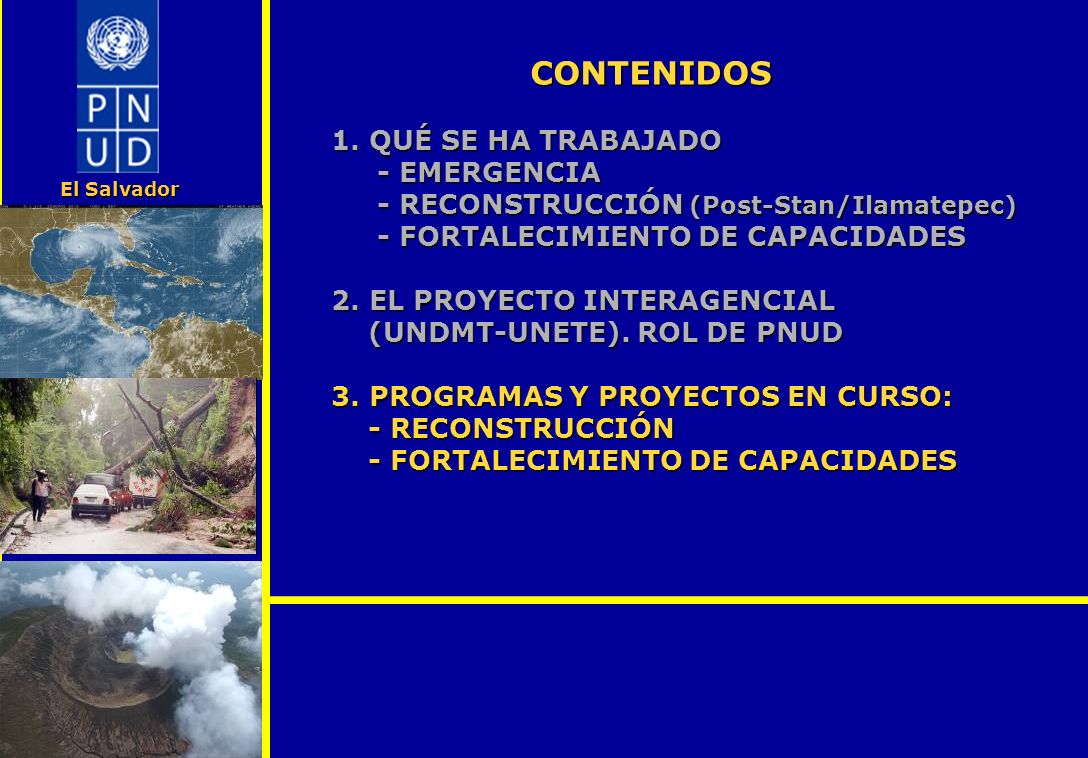 PNUD

El Salvador

CONTENIDOS

1. QUÉ SE HA TRABAJADO
- EMERGENCIA
- RECONSTRUCCIÓN (Post-Stan/Ilamatepec)
- FORTALECIMIENTO DE CAPACIDADES

2. EL PROYECTO INTERAGENCIAL (UNDMT-UNETE). ROL DE PNUD

3. PROGRAMAS Y PROYECTOS EN CURSO:
- RECONSTRUCCIÓN
- FORTALECIMIENTO DE CAPACIDADES